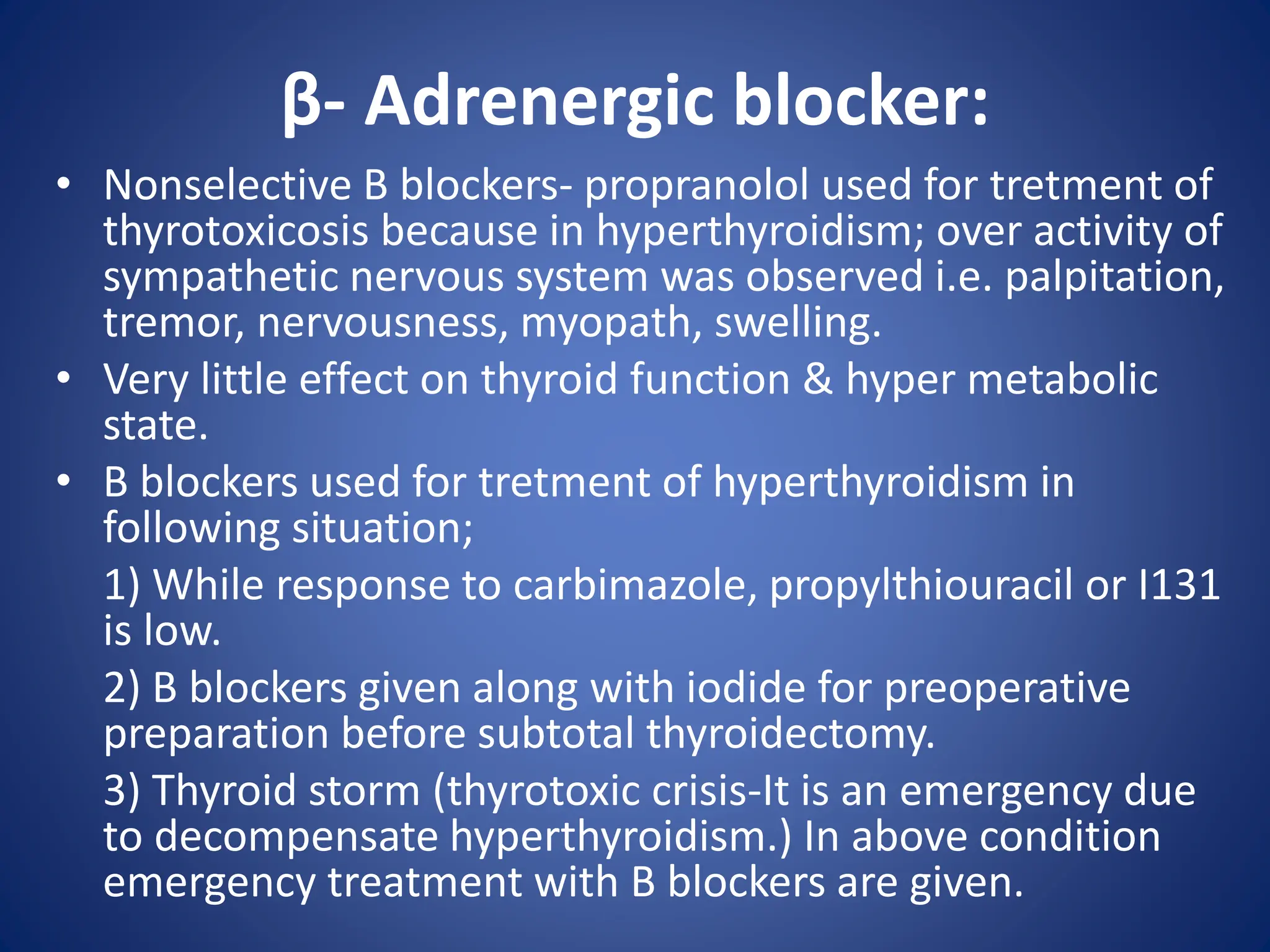 β- Adrenergic blocker:

• Nonselective B blockers- propranolol used for tretment of thyrotoxicosis because in hyperthyroidism; over activity of sympathetic nervous system was observed i.e. palpitation, tremor, nervousness, myopath, swelling.

• Very little effect on thyroid function & hyper metabolic state.

• B blockers used for tretment of hyperthyroidism in following situation;

1) While response to carbimazole, propylthiouracil or I131 is low.

2) B blockers given along with iodide for preoperative preparation before subtotal thyroidectomy.

3) Thyroid storm (thyrotoxic crisis-It is an emergency due to decompensate hyperthyroidism.) In above condition emergency treatment with B blockers are given.